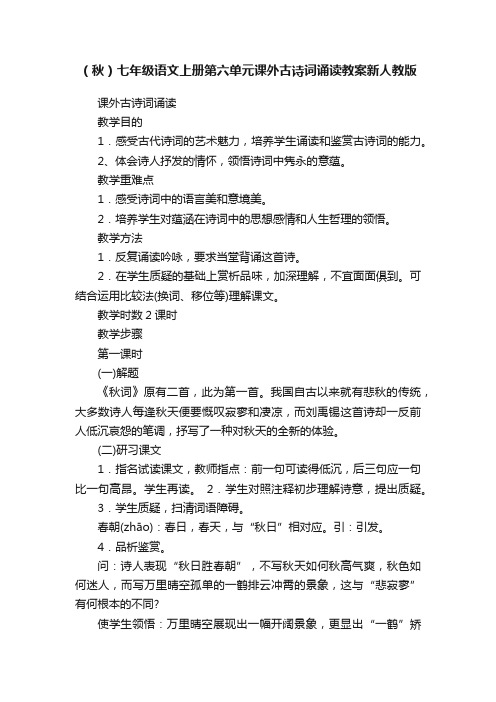 （秋）七年级语文上册第六单元课外古诗词诵读教案新人教版

课外古诗词诵读

教学目的

1．感受古代诗词的艺术魅力，培养学生诵读和鉴赏古诗词的能力。

2、体会诗人抒发的情怀，领悟诗词中隽永的意蕴。

教学重难点

1．感受诗词中的语言美和意境美。

2．培养学生对蕴涵在诗词中的思想感情和人生哲理的领悟。

教学方法

1．反复诵读吟咏，要求当堂背诵这首诗。

2．在学生质疑的基础上赏析品味，加深理解，不宜面面俱到。可结合运用比较法(换词、移位等)理解课文。

教学时数 2 课时

教学步骤

第一课时

(一)解题

《秋词》原有二首，此为第一首。我国自古以来就有悲秋的传统，大多数诗人每逢秋天便要慨叹寂寥和凄凉，而刘禹锡这首诗却一反前人低沉哀怨的笔调，抒写了一种对秋天的全新的体验。

(二)研习课文

1．指名试读课文，教师指点：前一句可读得低沉，后三句应一句比一句高昂。学生再读。 2．学生对照注释初步理解诗意，提出质疑。

3．学生质疑，扫清词语障碍。

春朝(zhāo)：春日，春天，与“秋日”相对应。引：引发。

4．品析鉴赏。

问：诗人表现“秋日胜春朝”，不写秋天如何秋高气爽，秋色如何迷人，而写万里晴空孤单的一鹤排云冲霄的景象，这与“悲寂寥”有何根本的不同?

使学生领悟：万里晴空展现出一幅开阔景象，更显出“一鹤”矫